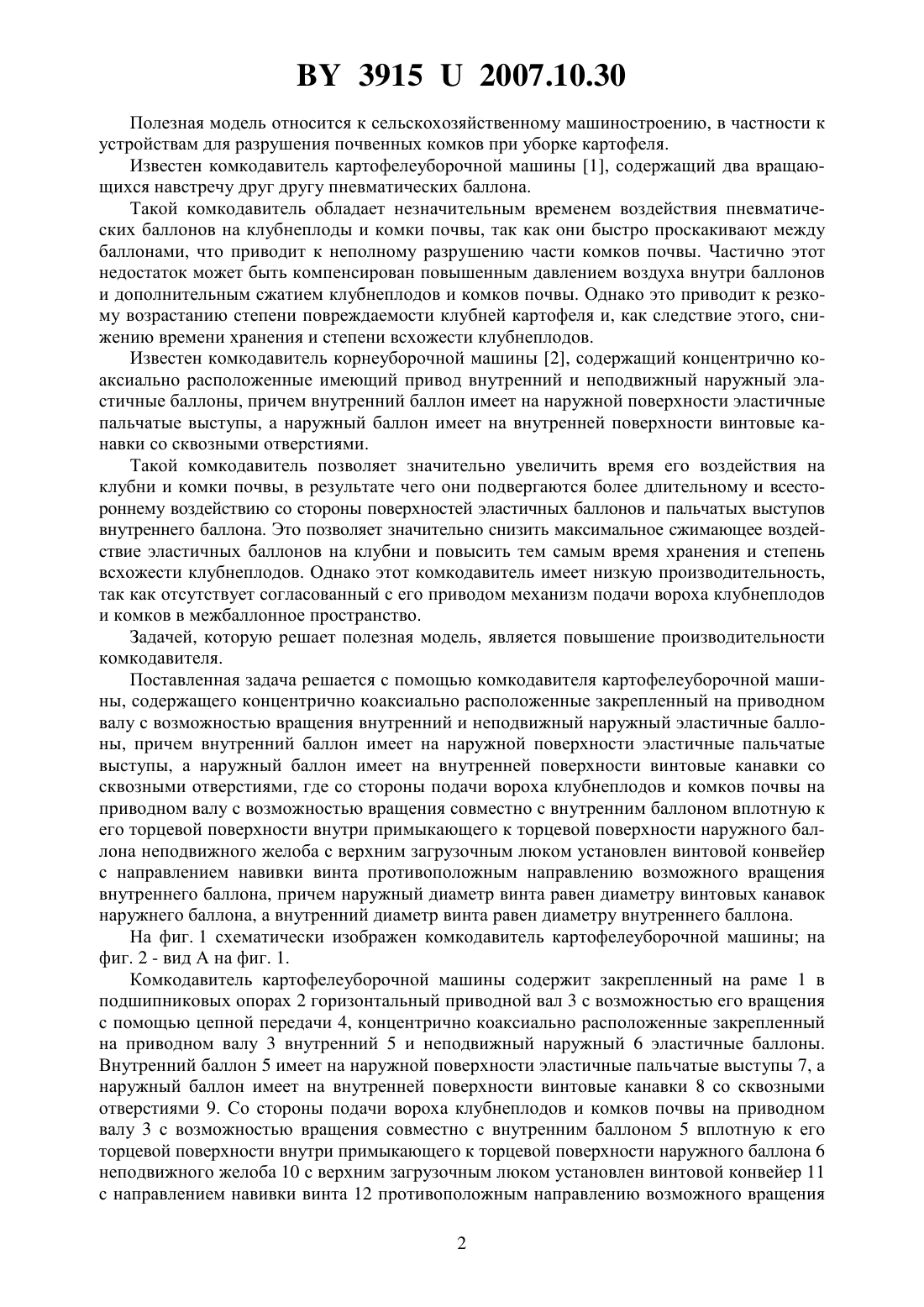 BY 3915 U 2007.10.30

Полезная модель относится к сельскохозяйственному машиностроению, в частности к устройствам для разрушения почвенных комков при уборке картофеля.

Известен комкодавитель картофелеуборочной машины [1], содержащий два вращающихся навстречу друг другу пневматических баллона.

Такой комкодавитель обладает незначительным временем воздействия пневматических баллонов на клубнеплоды и комки почвы, так как они быстро проскакивают между баллонами, что приводит к неполному разрушению части комков почвы. Частично этот недостаток может быть компенсирован повышенным давлением воздуха внутри баллонов и дополнительным сжатием клубнеплодов и комков почвы. Однако это приводит к резкому возрастанию степени повреждаемости клубней картофеля и, как следствие этого, снижению времени хранения и степени всхожести клубнеплодов.

Известен комкодавитель корнеуборочной машины [2], содержащий концентрично коаксиально расположенные имеющий привод внутренний и неподвижный наружный эластичные баллоны, причем внутренний баллон имеет на наружной поверхности эластичные пальчатые выступы, а наружный баллон имеет на внутренней поверхности винтовые канавки со сквозными отверстиями.

Такой комкодавитель позволяет значительно увеличить время его воздействия на клубни и комки почвы, в результате чего они подвергаются более длительному и всестороннему воздействию со стороны поверхностей эластичных баллонов и пальчатых выступов внутреннего баллона. Это позволяет значительно снизить максимальное сжимающее воздействие эластичных баллонов на клубни и повысить тем самым время хранения и степень всхожести клубнеплодов. Однако этот комкодавитель имеет низкую производительность, так как отсутствует согласованный с его приводом механизм подачи вороха клубнеплодов и комков в межбаллонное пространство.

Задачей, которую решает полезная модель, является повышение производительности комкодавителя.

Поставленная задача решается с помощью комкодавителя картофелеуборочной машины, содержащего концентрично коаксиально расположенные закрепленный на приводном валу с возможностью вращения внутренний и неподвижный наружный эластичные баллоны, причем внутренний баллон имеет на наружной поверхности эластичные пальчатые выступы, а наружный баллон имеет на внутренней поверхности винтовые канавки со сквозными отверстиями, где со стороны подачи вороха клубнеплодов и комков почвы на приводном валу с возможностью вращения совместно с внутренним баллоном вплотную к его торцевой поверхности внутри примыкающего к торцевой поверхности наружного баллона неподвижного желоба с верхним загрузочным люком установлен винтовой конвейер с направлением навивки винта противоположным направлению возможного вращения внутреннего баллона, причем наружный диаметр винта равен диаметру винтовых канавок наружнего баллона, а внутренний диаметр винта равен диаметру внутреннего баллона.

На фиг. 1 схематически изображен комкодавитель картофелеуборочной машины; на фиг. 2 - вид А на фиг. 1.

Комкодавитель картофелеуборочной машины содержит закрепленный на раме 1 в подшипниковых опорах 2 горизонтальный приводной вал 3 с возможностью его вращения с помощью цепной передачи 4, концентрично коаксиально расположенные закрепленный на приводном валу 3 внутренний 5 и неподвижный наружный 6 эластичные баллоны. Внутренний баллон 5 имеет на наружной поверхности эластичные пальчатые выступы 7, а наружный баллон имеет на внутренней поверхности винтовые канавки 8 со сквозными отверстиями 9. Со стороны подачи вороха клубнеплодов и комков почвы на приводном валу 3 с возможностью вращения совместно с внутренним баллоном 5 вплотную к его торцевой поверхности внутри примыкающего к торцевой поверхности наружного баллона 6 неподвижного желоба 10 с верхним загрузочным люком установлен винтовой конвейер 11 с направлением навивки винта 12 противоположным направлению возможного вращения

2